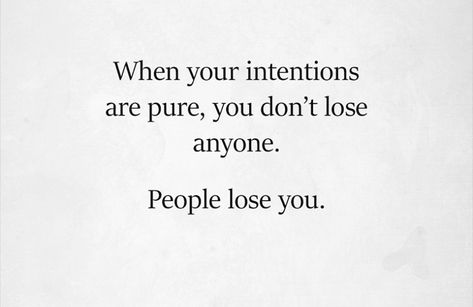 When your intentions are pure, you don’t lose anyone.

People lose you.